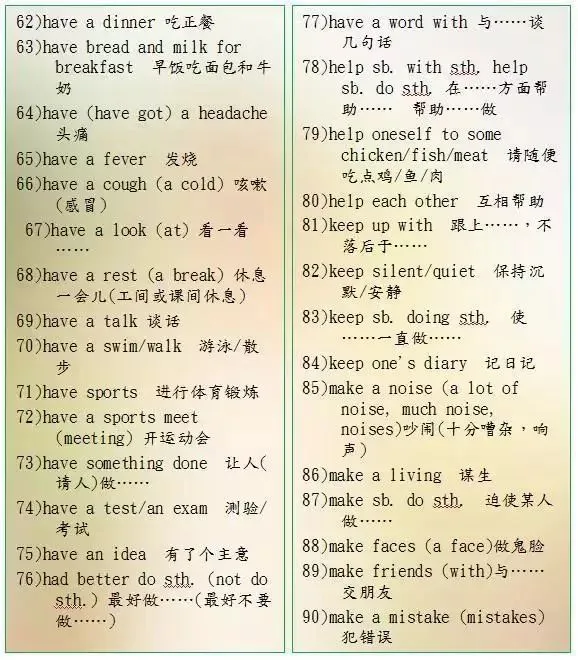 62)have a dinner 吃正餐

63)have bread and milk for breakfast 早饭吃面包和牛奶

64)have (have got) a headache 头痛

65)have a fever 发烧

66)have a cough (a cold) 咳嗽(感冒)

67)have a look (at) 看一看……

68)have a rest (a break) 休息一会儿(工间或课间休息)

69)have a talk 谈话

70)have a swim/walk 游泳/散步

71)have sports 进行体育锻炼

72)have a sports meet (meeting) 开运动会

73)have something done 让人(请人)做……

74)have a test/an exam 测验/考试

75)have an idea 有了个主意

76)had better do sth. (not do sth.) 最好做……(最好不要做……)

77)have a word with 与……谈几句话

78)help sb. with sth. help sb. do sth. 在……方面帮助…… 帮助……做

79)help oneself to some chicken/fish/meat 请随便吃点鸡/鱼/肉

80)help each other 互相帮助

81)keep up with 跟上……，不落后于……

82)keep silent/quiet 保持沉默/安静

83)keep sb. doing sth. 使……一直做……

84)keep one's diary 记日记

85)make a noise (a lot of noise, much noise, noises)吵闹(十分嘈杂，响声)

86)make a living 谋生

87)make sb. do sth. 迫使某人做……

88)make faces (a face)做鬼脸

89)make friends (with)与……交朋友

90)make a mistake (mistakes) 犯错误